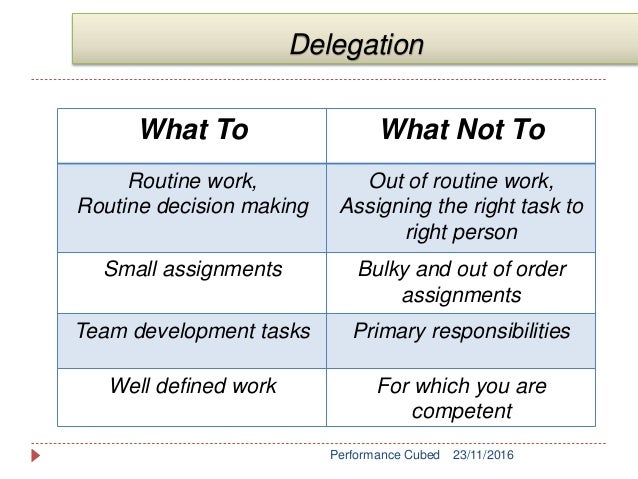 Delegation

| What To | What Not To |
|---|---|
| Routine work, Routine decision making | Out of routine work, Assigning the right task to right person |
| Small assignments | Bulky and out of order assignments |
| Team development tasks | Primary responsibilities |
| Well defined work | For which you are competent |

Performance Cubed 23/11/2016